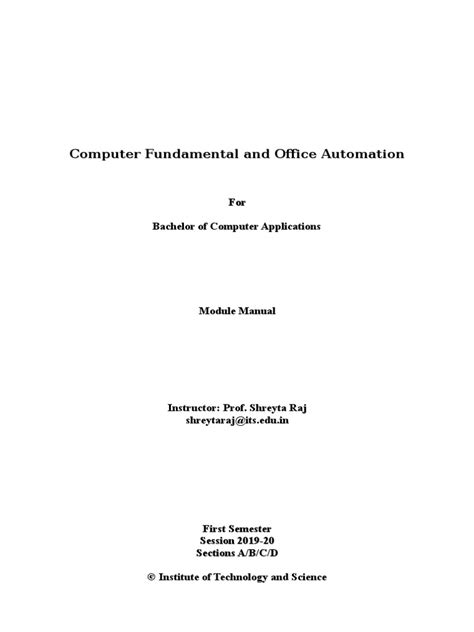 Computer Fundamental and Office Automation

For

Bachelor of Computer Applications

Module Manual

Instructor: Prof. Shreyta Raj
shreytaraj@its.edu.in

First Semester
Session 2019-20
Sections A/B/C/D

© Institute of Technology and Science